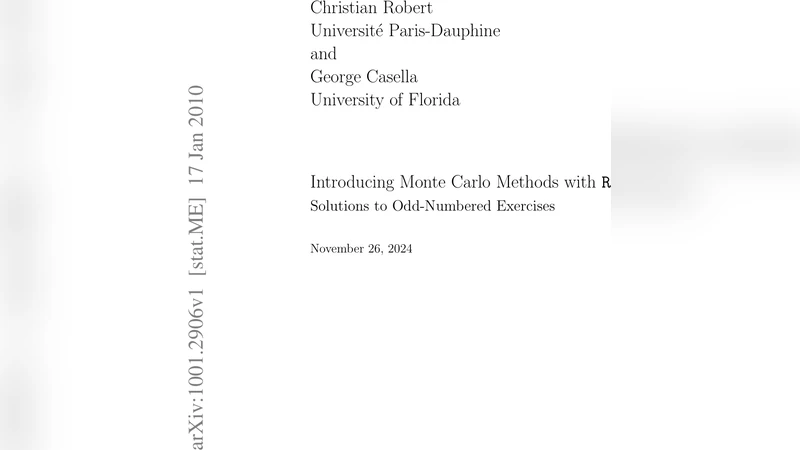 arXiv:1001.2906v1 [stat.ME] 17 Jan 2010

Christian Robert
Université Paris-Dauphine
and
George Casella
University of Florida

Introducing Monte Carlo Methods with R
Solutions to Odd-Numbered Exercises

November 26, 2024